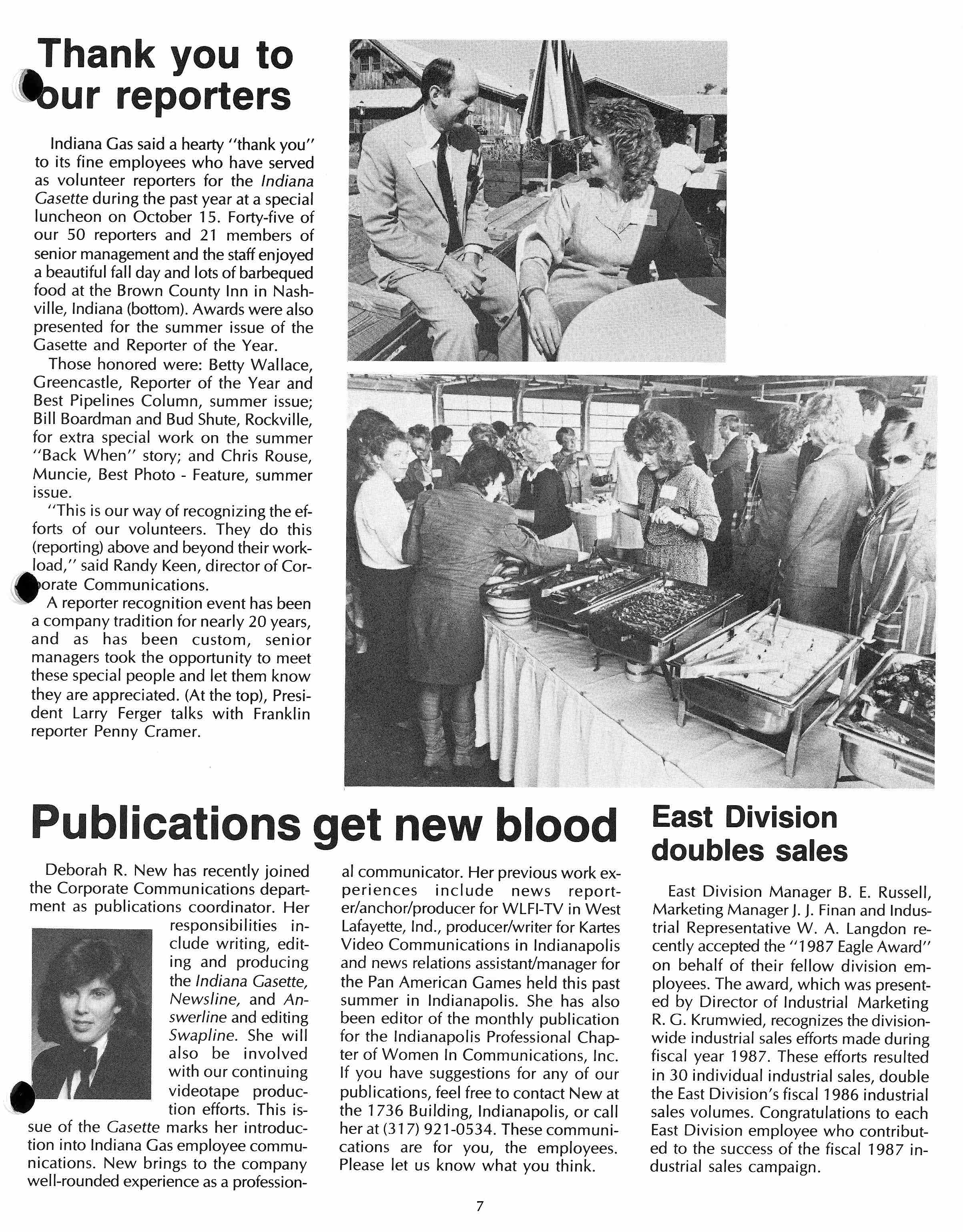 Thank you to our reporters

Indiana Gas said a hearty "thank you" to its fine employees who have served as volunteer reporters for the Indiana Gasette during the past year at a special luncheon on October 15. Forty-five of our 50 reporters and 21 members of senior management and the staff enjoyed a beautiful fall day and lots of barbequed food at the Brown County Inn in Nashville, Indiana (bottom). Awards were also presented for the summer issue of the Gasette and Reporter of the Year.

Those honored were: Betty Wallace, Greencastle, Reporter of the Year and Best Pipelines Column, summer issue; Bill Boardman and Bud Shute, Rockville, for extra special work on the summer "Back When" story; and Chris Rouse, Muncie, Best Photo - Feature, summer issue.

"This is our way of recognizing the efforts of our volunteers. They do this (reporting) above and beyond their workload," said Randy Keen, director of Corporate Communications.

A reporter recognition event has been a company tradition for nearly 20 years, and as has been custom, senior managers took the opportunity to meet these special people and let them know they are appreciated. (At the top), President Larry Ferger talks with Franklin reporter Penny Cramer.

Publications get new blood

Deborah R. New has recently joined the Corporate Communications department as publications coordinator. Her responsibilities include writing, editing and producing the Indiana Gasette, Newsline, and Answerline and editing Swapline. She will also be involved with our continuing videotape production efforts. This issue of the Gasette marks her introduction into Indiana Gas employee communications. New brings to the company well-rounded experience as a professional communicator. Her previous work experiences include news reporter/anchor/producer for WLFI-TV in West Lafayette, Ind., producer/writer for Kartes Video Communications in Indianapolis and news relations assistant/manager for the Pan American Games held this past summer in Indianapolis. She has also been editor of the monthly publication for the Indianapolis Professional Chapter of Women In Communications, Inc. If you have suggestions for any of our publications, feel free to contact New at the 1736 Building, Indianapolis, or call her at (317) 921-0534. These communications are for you, the employees. Please let us know what you think.

East Division doubles sales

East Division Manager B. E. Russell, Marketing Manager J. J. Finan and Industrial Representative W. A. Langdon recently accepted the "1987 Eagle Award" on behalf of their fellow division employees. The award, which was presented by Director of Industrial Marketing R. G. Krumwied, recognizes the division-wide industrial sales efforts made during fiscal year 1987. These efforts resulted in 30 individual industrial sales, double the East Division's fiscal 1986 industrial sales volumes. Congratulations to each East Division employee who contributed to the success of the fiscal 1987 industrial sales campaign.

7